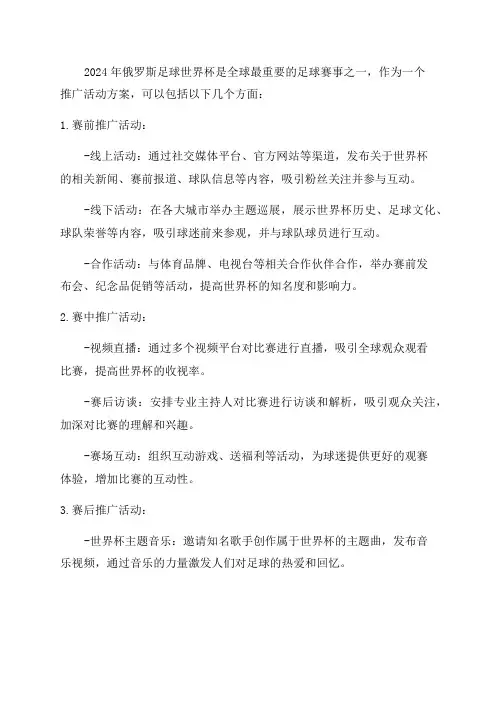 2024年俄罗斯足球世界杯是全球最重要的足球赛事之一，作为一个推广活动方案，可以包括以下几个方面：

1.赛前推广活动：

-线上活动：通过社交媒体平台、官方网站等渠道，发布关于世界杯的相关新闻、赛前报道、球队信息等内容，吸引粉丝关注并参与互动。

-线下活动：在各大城市举办主题巡展，展示世界杯历史、足球文化、球队荣誉等内容，吸引球迷前来参观，并与球队球员进行互动。

-合作活动：与体育品牌、电视台等相关合作伙伴合作，举办赛前发布会、纪念品促销等活动，提高世界杯的知名度和影响力。

2.赛中推广活动：

-视频直播：通过多个视频平台对比赛进行直播，吸引全球观众观看比赛，提高世界杯的收视率。

-赛后访谈：安排专业主持人对比赛进行访谈和解析，吸引观众关注，加深对比赛的理解和兴趣。

-赛场互动：组织互动游戏、送福利等活动，为球迷提供更好的观赛体验，增加比赛的互动性。

3.赛后推广活动：

-世界杯主题音乐：邀请知名歌手创作属于世界杯的主题曲，发布音乐视频，通过音乐的力量激发人们对足球的热爱和回忆。